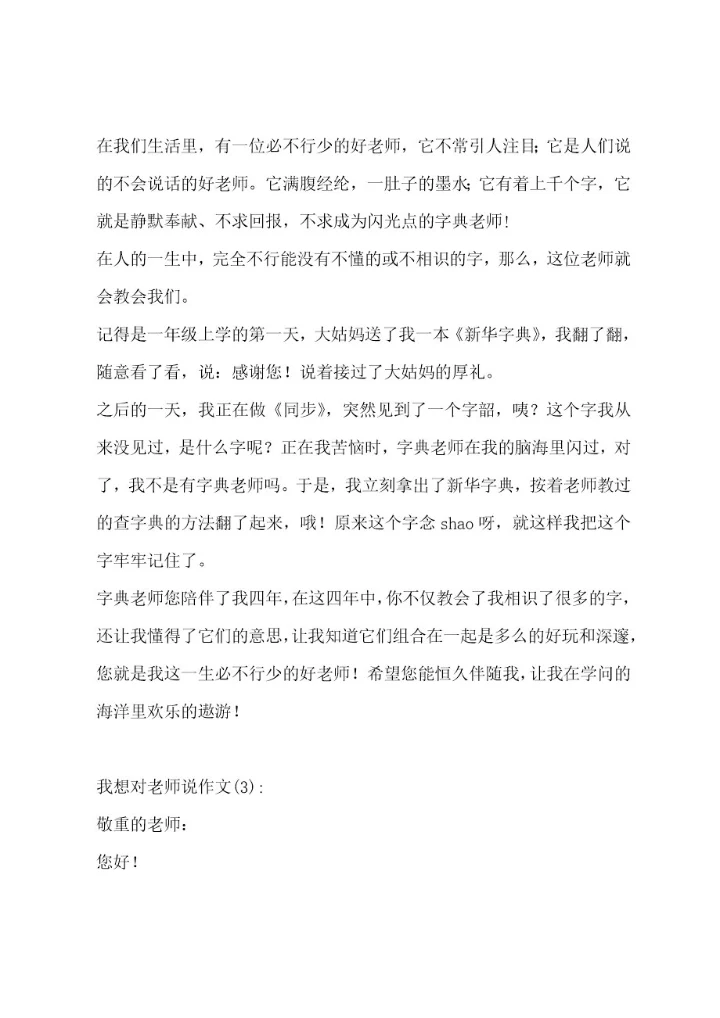 在我们生活里，有一位必不行少的好老师，它不常引人注目；它是人们说的不会说话的好老师。它满腹经纶，一肚子的墨水；它有着上千个字，它就是静默奉献、不求回报，不求成为闪光点的字典老师！

在人的一生中，完全不行能没有不懂的或不相识的字，那么，这位老师就会教会我们。

记得是一年级上学的第一天，大姑妈送了我一本《新华字典》，我翻了翻，随意看了看，说：感谢您！说着接过了大姑妈的厚礼。

之后的一天，我正在做《同步》，突然见到了一个字韶，咦？这个字我从来没见过，是什么字呢？正在我苦恼时，字典老师在我的脑海里闪过，对了，我不是有字典老师吗。于是，我立刻拿出了新华字典，按着老师教过的查字典的方法翻了起来，哦！原来这个字念 shao 呀，就这样我把这个字牢牢记住了。

字典老师您陪伴了我四年，在这四年中，你不仅教会了我相识了很多的字，还让我懂得了它们的意思，让我知道它们组合在一起是多么的好玩和深邃，您就是我这一生必不行少的好老师！希望您能恒久伴随我，让我在学问的海洋里欢乐的遨游！

我想对老师说作文(3)：

敬重的老师：

您好！